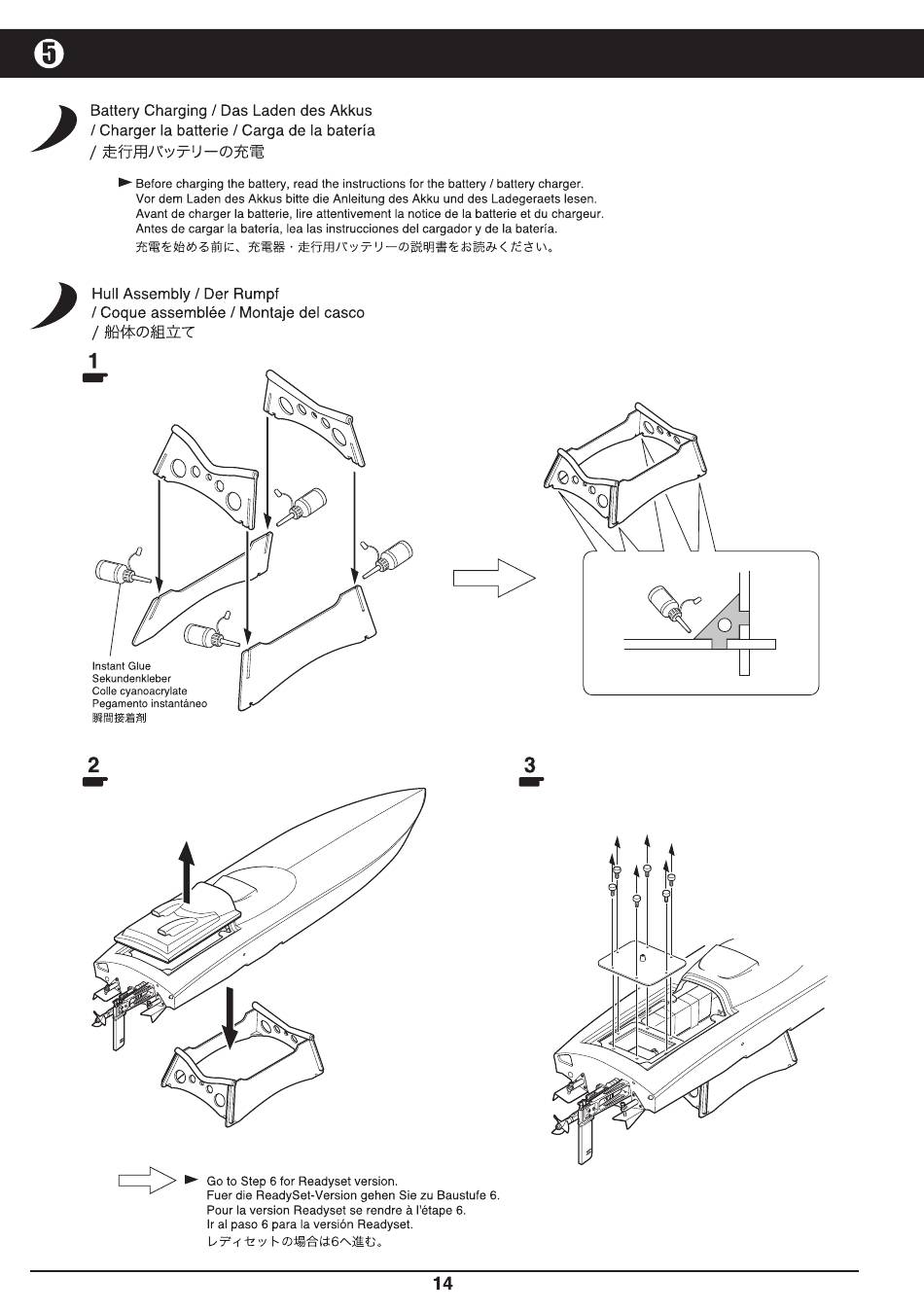 5

Battery Charging / Das Laden des Akkus / Charger la batterie / Carga de la batería / 走行用バッテリーの充電

Before charging the battery, read the instructions for the battery / battery charger.
Vor dem Laden des Akkus bitte die Anleitung des Akku und des Ladegeraets lesen.
Avant de charger la batterie, lire attentivement la notice de la batterie et du chargeur.
Antes de cargar la batería, lea las instrucciones del cargador y de la batería.
充電を始める前に、充電器・走行用バッテリーの説明書をお読みください。

Hull Assembly / Der Rumpf / Coque assemblée / Montaje del casco / 船体の組立て

1

Instant Glue
Sekundenkleber
Colle cyanoacrylate
Pegamento instantáneo
瞬間接着剤

2

3

Go to Step 6 for Readyset version.
Fuer die ReadySet-Version gehen Sie zu Baustufe 6.
Pour la version Readyset se rendre à l'étape 6.
Ir al paso 6 para la versión Readyset.
レディセットの場合は6へ進む。

14